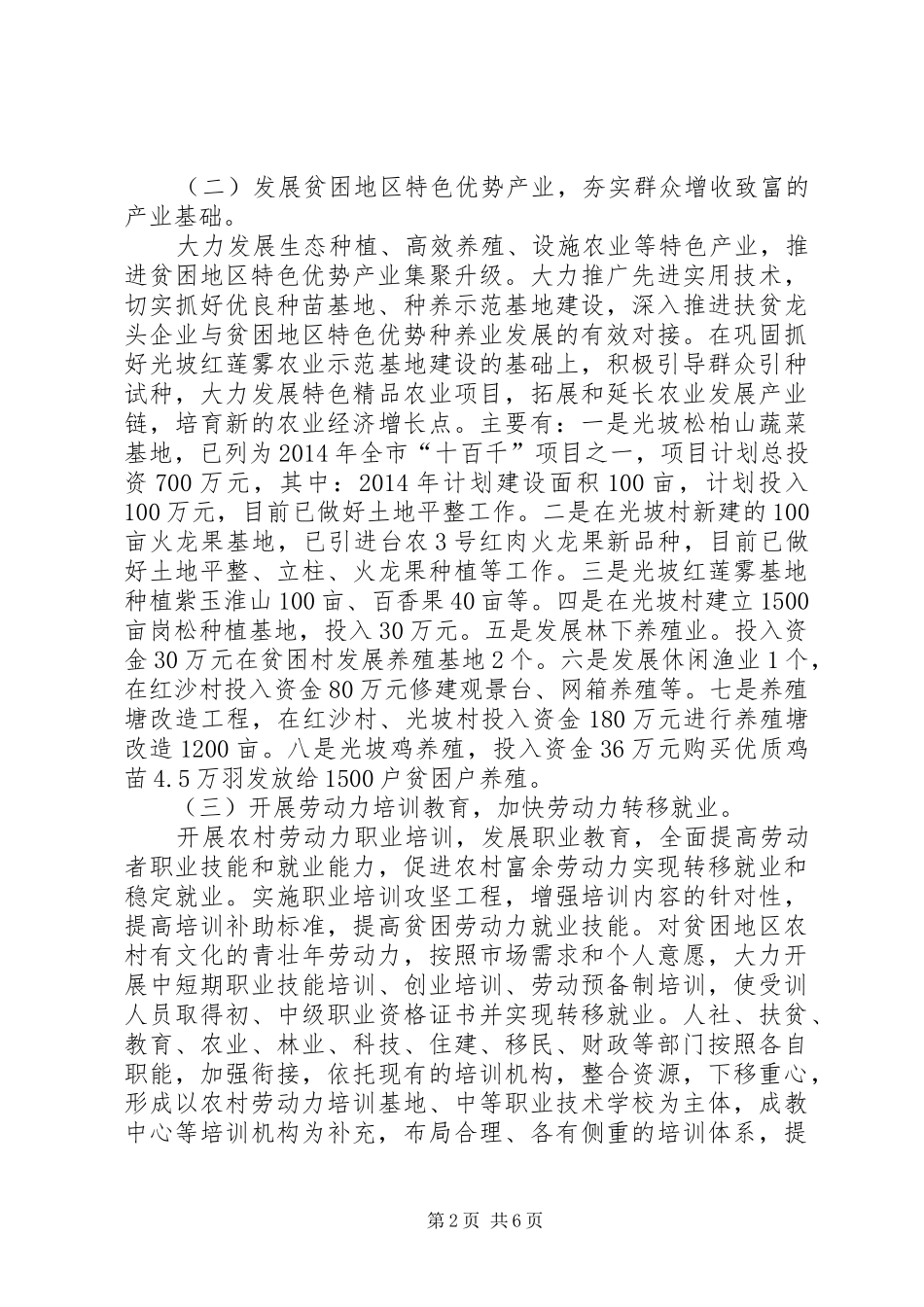 （二）发展贫困地区特色优势产业，夯实群众增收致富的产业基础。

大力发展生态种植、高效养殖、设施农业等特色产业，推进贫困地区特色优势产业集聚升级。大力推广先进实用技术，切实抓好优良种苗基地、种养示范基地建设，深入推进扶贫龙头企业与贫困地区特色优势种养业发展的有效对接。在巩固抓好光坡红莲雾农业示范基地建设的基础上，积极引导群众引种试种，大力发展特色精品农业项目，拓展和延长农业发展产业链，培育新的农业经济增长点。主要有：一是光坡松柏山蔬菜基地，已列为2014年全市“十百千”项目之一，项目计划总投资700万元，其中：2014年计划建设面积100亩，计划投入100万元，目前已做好土地平整工作。二是在光坡村新建的100亩火龙果基地，已引进台农3号红肉火龙果新品种，目前已做好土地平整、立柱、火龙果种植等工作。三是光坡红莲雾基地种植紫玉淮山100亩、百香果40亩等。四是在光坡村建立1500亩岗松种植基地，投入30万元。五是发展林下养殖业。投入资金30万元在贫困村发展养殖基地2个。六是发展休闲渔业1个，在红沙村投入资金80万元修建观景台、网箱养殖等。七是养殖塘改造工程，在红沙村、光坡村投入资金180万元进行养殖塘改造1200亩。八是光坡鸡养殖，投入资金36万元购买优质鸡苗4.5万羽发放给1500户贫困户养殖。

（三）开展劳动力培训教育，加快劳动力转移就业。

开展农村劳动力职业培训，发展职业教育，全面提高劳动者职业技能和就业能力，促进农村富余劳动力实现转移就业和稳定就业。实施职业培训攻坚工程，增强培训内容的针对性，提高培训补助标准，提高贫困劳动力就业技能。对贫困地区农村有文化的青壮年劳动力，按照市场需求和个人意愿，大力开展中短期职业技能培训、创业培训、劳动预备制培训，使受训人员取得初、中级职业资格证书并实现转移就业。人社、扶贫、教育、农业、林业、科技、住建、移民、财政等部门按照各自职能，加强衔接，依托现有的培训机构，整合资源，下移重心，形成以农村劳动力培训基地、中等职业技术学校为主体，成教中心等培训机构为补充，布局合理、各有侧重的培训体系，提

第2页 共6页